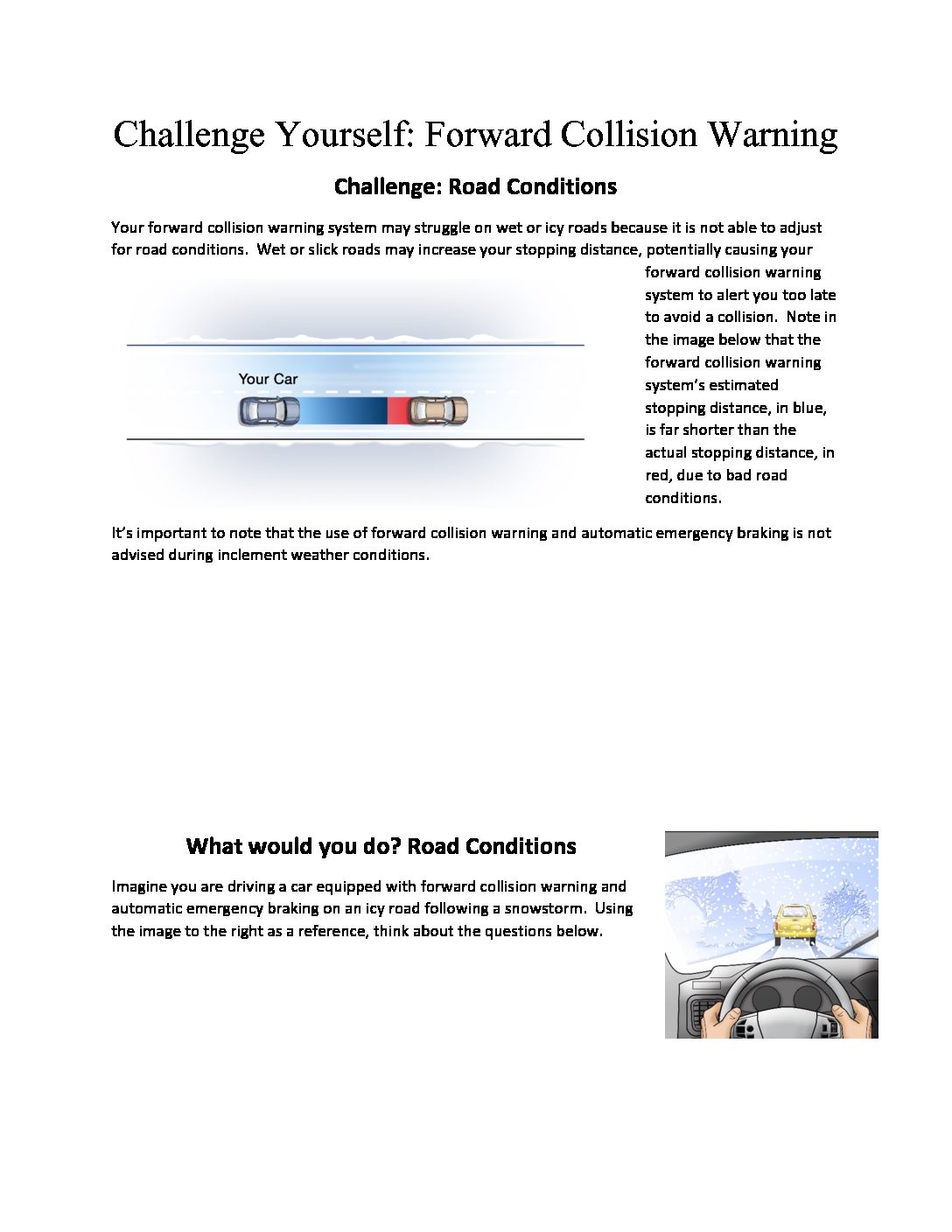 Challenge Yourself: Forward Collision Warning

Challenge: Road Conditions

Your forward collision warning system may struggle on wet or icy roads because it is not able to adjust for road conditions. Wet or slick roads may increase your stopping distance, potentially causing your forward collision warning system to alert you too late to avoid a collision. Note in the image below that the forward collision warning system's estimated stopping distance, in blue, is far shorter than the actual stopping distance, in red, due to bad road conditions.

Your Car

It's important to note that the use of forward collision warning and automatic emergency braking is not advised during inclement weather conditions.

What would you do? Road Conditions

Imagine you are driving a car equipped with forward collision warning and automatic emergency braking on an icy road following a snowstorm. Using the image to the right as a reference, think about the questions below.